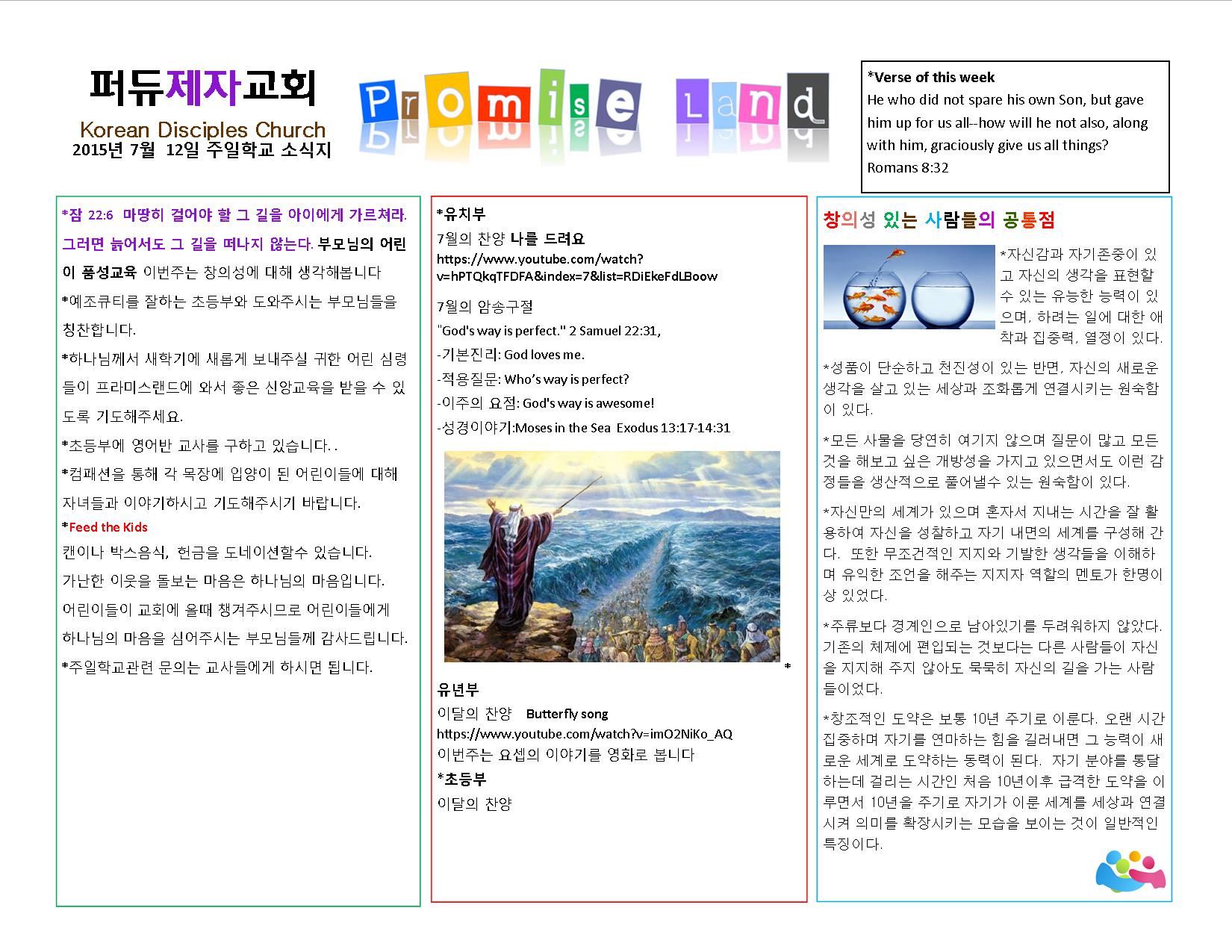 퍼듀제자교회
Korean Disciples Church
2015년 7월 12일 주일학교 소식지

Promise Land

*Verse of this week
He who did not spare his own Son, but gave him up for us all--how will he not also, along with him, graciously give us all things?
Romans 8:32

*잠 22:6 마땅히 걸어야 할 그 길을 아이에게 가르쳐라. 그러면 늙어서도 그 길을 떠나지 않는다. 부모님의 어린이 품성교육 이번주는 창의성에 대해 생각해봅니다

*예조큐티를 잘하는 초등부와 도와주시는 부모님들을 칭찬합니다.

*하나님께서 새학기에 새롭게 보내주실 귀한 어린 심령들이 프라미스랜드에 와서 좋은 신앙교육을 받을 수 있도록 기도해주세요.

*초등부에 영어반 교사를 구하고 있습니다. .

*컴패션을 통해 각 목장에 입양이 된 어린이들에 대해 자녀들과 이야기하시고 기도해주시기 바랍니다.

*Feed the Kids
캔이나 박스음식, 헌금을 도네이션할수 있습니다.
가난한 이웃을 돌보는 마음은 하나님의 마음입니다.
어린이들이 교회에 올때 챙겨주시므로 어린이들에게 하나님의 마음을 심어주시는 부모님들께 감사드립니다.

*주일학교관련 문의는 교사들에게 하시면 됩니다.

*유치부
7월의 찬양 나를 드려요
https://www.youtube.com/watch?v=hPTQkqTFDFA&index=7&list=RDiEkeFdLBoow

7월의 암송구절
"God's way is perfect." 2 Samuel 22:31,
-기본진리: God loves me.
-적용질문: Who's way is perfect?
-이주의 요점: God's way is awesome!
-성경이야기:Moses in the Sea Exodus 13:17-14:31

*

유년부
이달의 찬양 Butterfly song
https://www.youtube.com/watch?v=imO2NiKo_AQ
이번주는 요셉의 이야기를 영화로 봅니다
*초등부
이달의 찬양

창의성 있는 사람들의 공통점

*자신감과 자기존중이 있고 자신의 생각을 표현할 수 있는 유능한 능력이 있으며, 하려는 일에 대한 애착과 집중력, 열정이 있다.

*성품이 단순하고 천진성이 있는 반면, 자신의 새로운 생각을 살고 있는 세상과 조화롭게 연결시키는 원숙함이 있다.

*모든 사물을 당연히 여기지 않으며 질문이 많고 모든 것을 해보고 싶은 개방성을 가지고 있으면서도 이런 감정들을 생산적으로 풀어낼수 있는 원숙함이 있다.

*자신만의 세계가 있으며 혼자서 지내는 시간을 잘 활용하여 자신을 성찰하고 자기 내면의 세계를 구성해 간다. 또한 무조건적인 지지와 기발한 생각들을 이해하며 유익한 조언을 해주는 지지자 역할의 멘토가 한명이상 있었다.

*주류보다 경계인으로 남아있기를 두려워하지 않았다. 기존의 체제에 편입되는 것보다는 다른 사람들이 자신을 지지해 주지 않아도 묵묵히 자신의 길을 가는 사람들이었다.

*창조적인 도약은 보통 10년 주기로 이룬다. 오랜 시간 집중하며 자기를 연마하는 힘을 길러내면 그 능력이 새로운 세계로 도약하는 동력이 된다. 자기 분야를 통달하는데 걸리는 시간인 처음 10년이후 급격한 도약을 이루면서 10년을 주기로 자기가 이룬 세계를 세상과 연결시켜 의미를 확장시키는 모습을 보이는 것이 일반적인 특징이다.